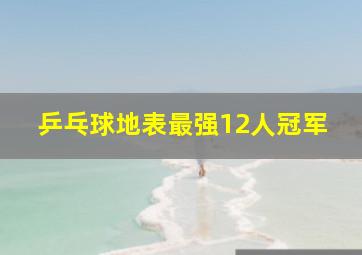 乒乓球地表最强12人冠军